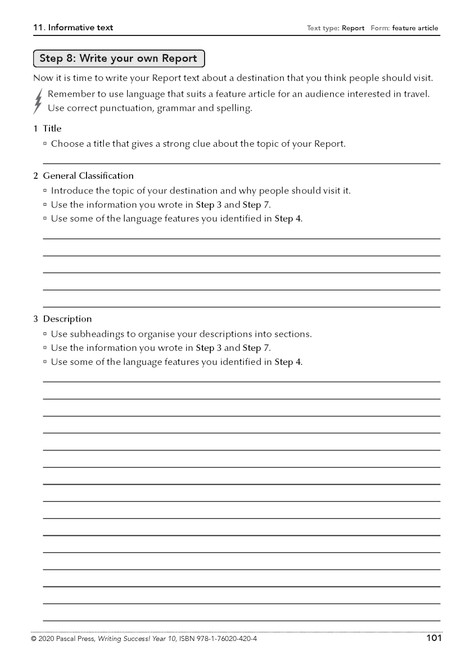 11. Informative text

Text type: Report Form: feature article

Step 8: Write your own Report

Now it is time to write your Report text about a destination that you think people should visit.

Remember to use language that suits a feature article for an audience interested in travel. Use correct punctuation, grammar and spelling.

1 Title

▫ Choose a title that gives a strong clue about the topic of your Report.

2 General Classification

▫ Introduce the topic of your destination and why people should visit it.
▫ Use the information you wrote in Step 3 and Step 7.
▫ Use some of the language features you identified in Step 4.

3 Description

▫ Use subheadings to organise your descriptions into sections.
▫ Use the information you wrote in Step 3 and Step 7.
▫ Use some of the language features you identified in Step 4.

© 2020 Pascal Press, Writing Success! Year 10, ISBN 978-1-76020-420-4

101